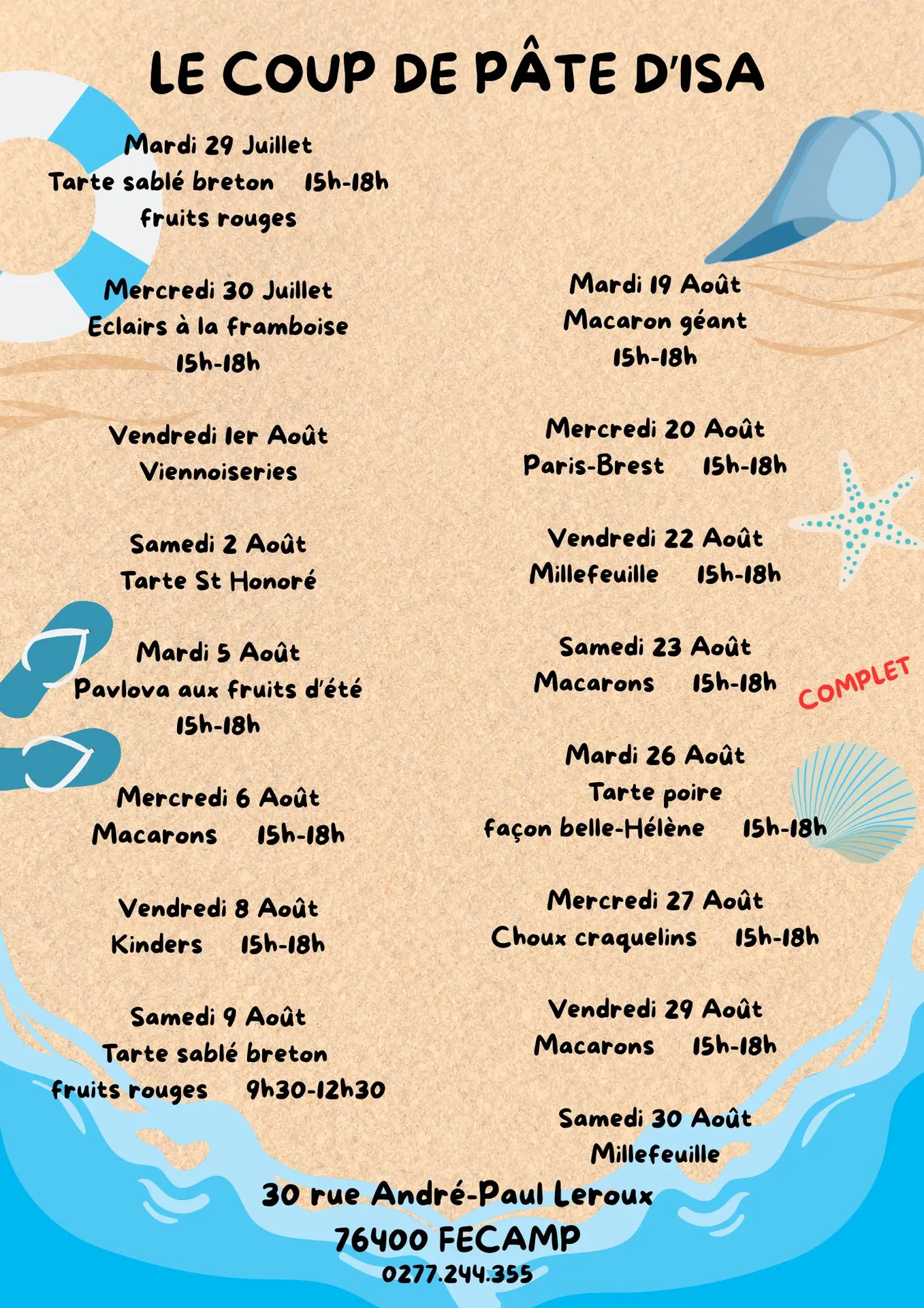 LE COUP DE PÂTE D'ISA

Mardi 29 Juillet
Tarte sablé breton 15h-18h
fruits rouges

Mercredi 30 Juillet
Eclairs à la framboise
15h-18h

Vendredi 1er Août
Viennoiseries

Samedi 2 Août
Tarte St Honoré

Mardi 5 Août
Pavlova aux fruits d'été
15h-18h

Mercredi 6 Août
Macarons 15h-18h

Vendredi 8 Août
Kinders 15h-18h

Samedi 9 Août
Tarte sablé breton
fruits rouges 9h30-12h30

Mardi 19 Août
Macaron géant
15h-18h

Mercredi 20 Août
Paris-Brest 15h-18h

Vendredi 22 Août
Millefeuille 15h-18h

Samedi 23 Août
Macarons 15h-18h

COMPLET

Mardi 26 Août
Tarte poire
façon belle-Hélène 15h-18h

Mercredi 27 Août
Choux craquelins 15h-18h

Vendredi 29 Août
Macarons 15h-18h

Samedi 30 Août
Millefeuille

30 rue André-Paul Leroux
76400 FECAMP
0277.244.355